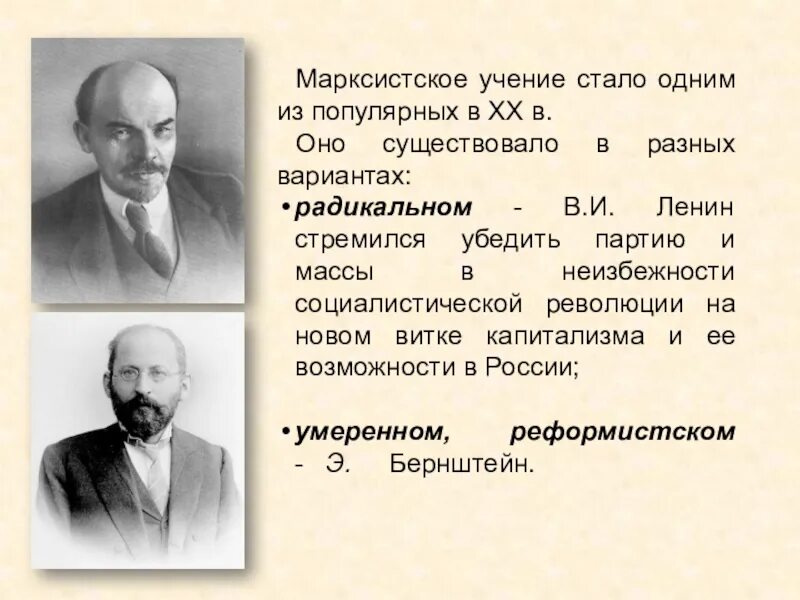 Марксистское учение стало одним из популярных в XX в.

Оно существовало в разных вариантах:

• радикальном - В.И. Ленин стремился убедить партию и массы в неизбежности социалистической революции на новом витке капитализма и ее возможности в России;

• умеренном, реформистском - Э. Бернштейн.